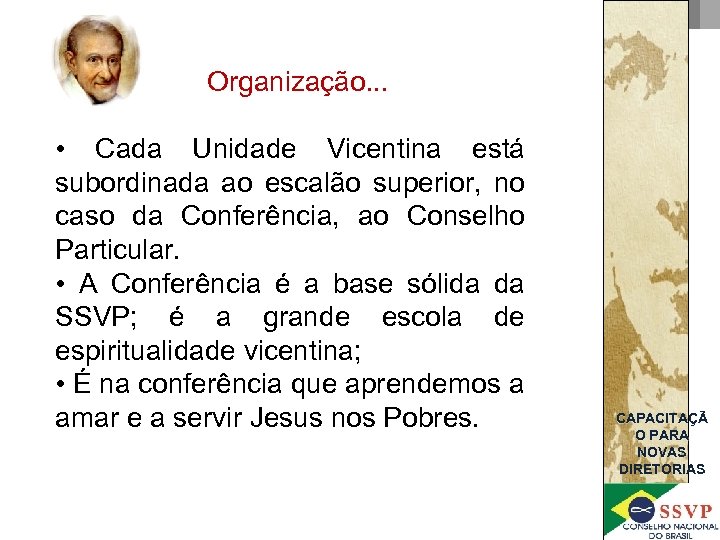 Organização...

• Cada Unidade Vicentina está subordinada ao escalão superior, no caso da Conferência, ao Conselho Particular.
• A Conferência é a base sólida da SSVP; é a grande escola de espiritualidade vicentina;
• É na conferência que aprendemos a amar e a servir Jesus nos Pobres.

CAPACITAÇÃ O PARA NOVAS DIRETORIAS

SSVP
CONSELHO NACIONAL DO BRASIL